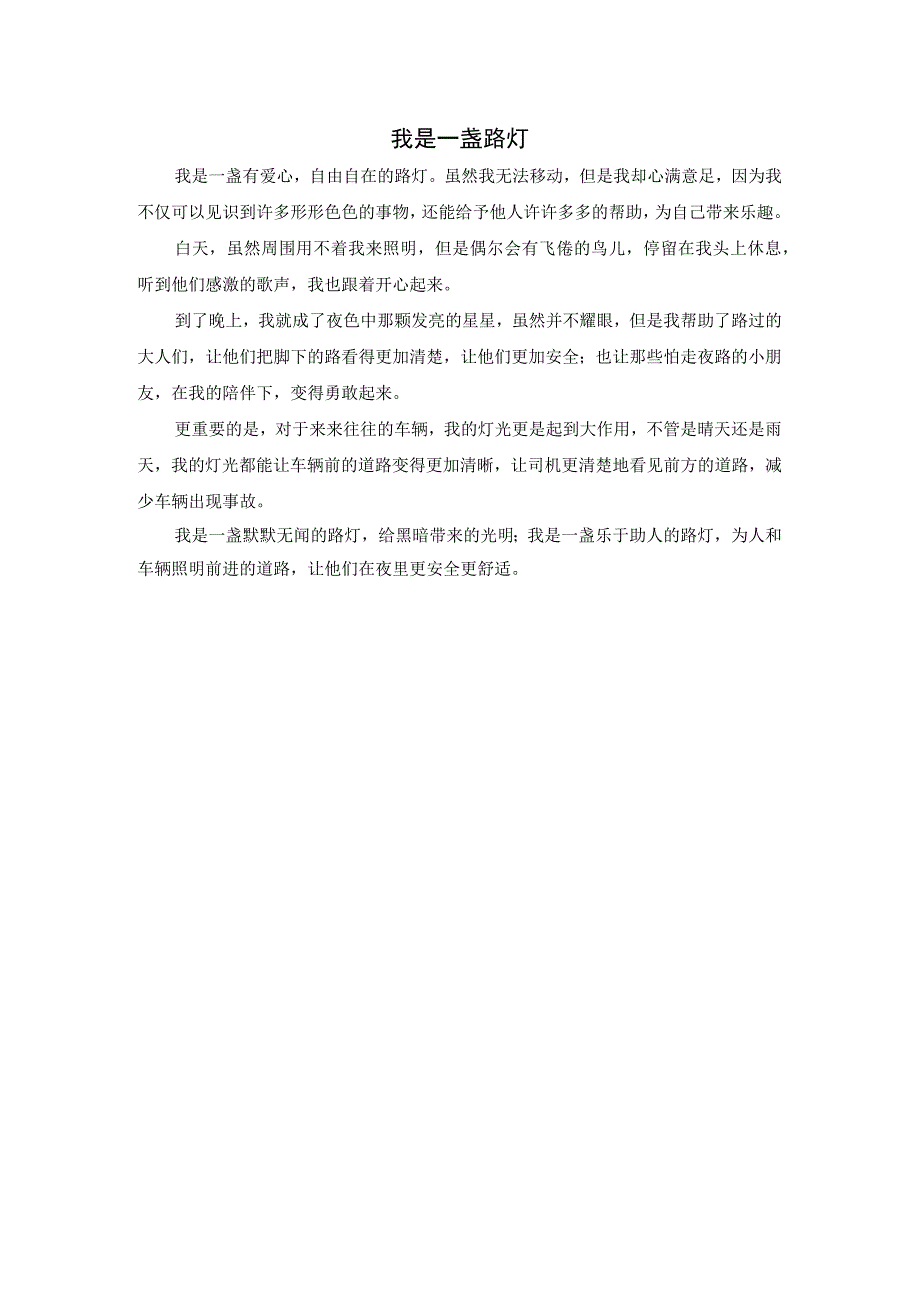 我是一盏路灯

我是一盏有爱心，自由自在的路灯。虽然我无法移动，但是我却心满意足，因为我不仅可以见识到许多形形色色的事物，还能给予他人许许多多的帮助，为自己带来乐趣。

白天，虽然周围用不着我来照明，但是偶尔会有飞倦的鸟儿，停留在我头上休息，听到他们感激的歌声，我也跟着开心起来。

到了晚上，我就成了夜色中那颗发亮的星星，虽然并不耀眼，但是我帮助了路过的大人们，让他们把脚下的路看得更加清楚，让他们更加安全；也让那些怕走夜路的小朋友，在我的陪伴下，变得勇敢起来。

更重要的是，对于来来往往的车辆，我的灯光更是起到大作用，不管是晴天还是雨天，我的灯光都能让车辆前的道路变得更加清晰，让司机更清楚地看见前方的道路，减少车辆出现事故。

我是一盏默默无闻的路灯，给黑暗带来的光明；我是一盏乐于助人的路灯，为人和车辆照明前进的道路，让他们在夜里更安全更舒适。